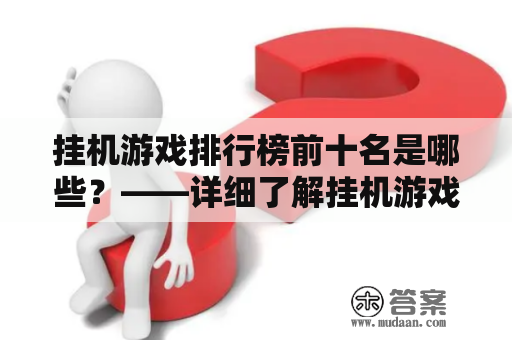 挂机游戏排行榜前十名是哪些？——详细了解挂机游戏

木 答案
www.mudaan.com